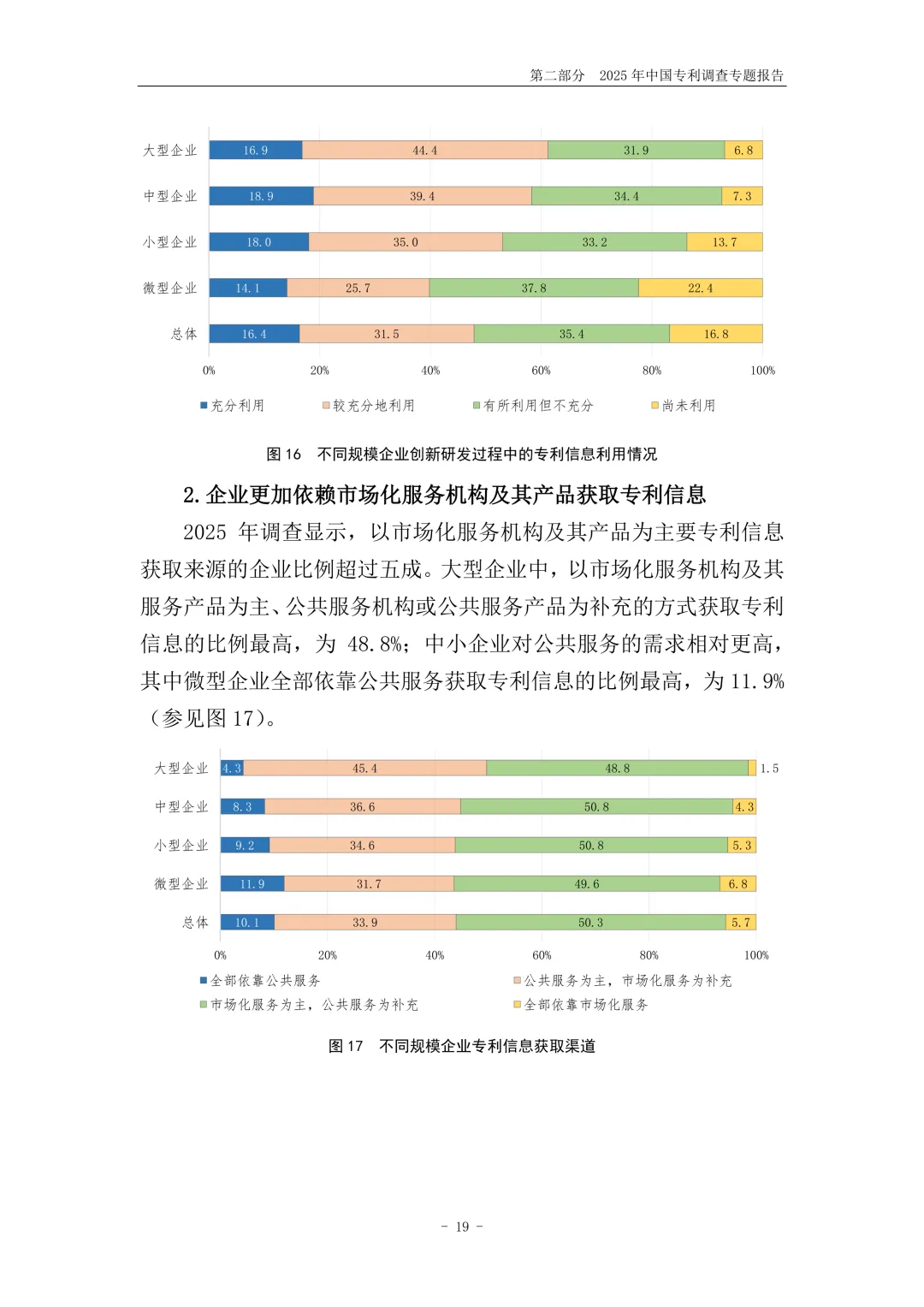 第二部分　2025 年中国专利调查专题报告

大型企业 16.9 44.4 31.9 6.8
中型企业 18.9 39.4 34.4 7.3
小型企业 18.0 35.0 33.2 13.7
微型企业 14.1 25.7 37.8 22.4
总体 16.4 31.5 35.4 16.8
0% 20% 40% 60% 80% 100%
充分利用 较充分地利用 有所利用但不充分 尚未利用

图 16　不同规模企业创新研发过程中的专利信息利用情况

2. 企业更加依赖市场化服务机构及其产品获取专利信息

2025 年调查显示，以市场化服务机构及其产品为主要专利信息获取来源的企业比例超过五成。大型企业中，以市场化服务机构及其服务产品为主、公共服务机构或公共服务产品为补充的方式获取专利信息的比例最高，为 48.8%；中小企业对公共服务的需求相对更高，其中微型企业全部依靠公共服务获取专利信息的比例最高，为 11.9%（参见图 17）。

大型企业 4.3 45.4 48.8 1.5
中型企业 8.3 36.6 50.8 4.3
小型企业 9.2 34.6 50.8 5.3
微型企业 11.9 31.7 49.6 6.8
总体 10.1 33.9 50.3 5.7
0% 20% 40% 60% 80% 100%
全部依靠公共服务 公共服务为主，市场化服务为补充
市场化服务为主，公共服务为补充 全部依靠市场化服务

图 17　不同规模企业专利信息获取渠道

- 19 -